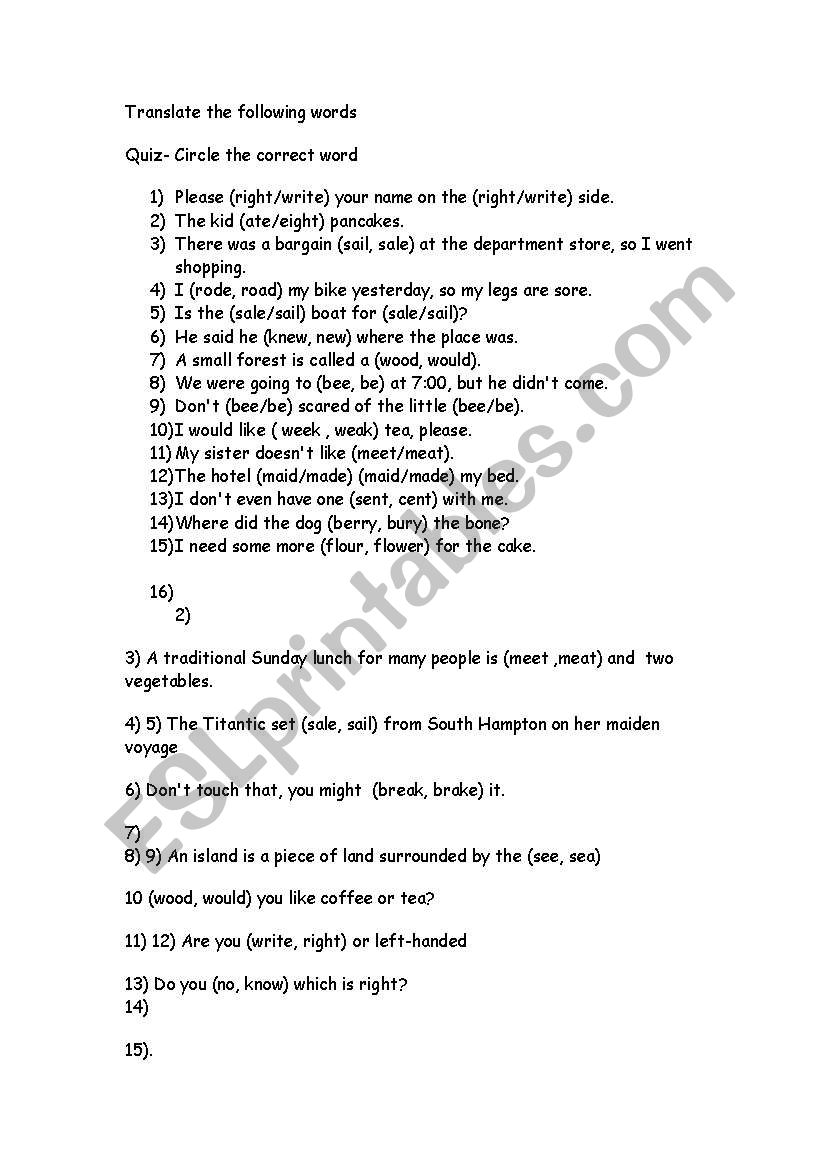 Translate the following words

Quiz- Circle the correct word

1) Please (right/write) your name on the (right/write) side.
2) The kid (ate/eight) pancakes.
3) There was a bargain (sail, sale) at the department store, so I went shopping.
4) I (rode, road) my bike yesterday, so my legs are sore.
5) Is the (sale/sail) boat for (sale/sail)?
6) He said he (knew, new) where the place was.
7) A small forest is called a (wood, would).
8) We were going to (bee, be) at 7:00, but he didn't come.
9) Don't (bee/be) scared of the little (bee/be).
10)I would like ( week , weak) tea, please.
11) My sister doesn't like (meet/meat).
12)The hotel (maid/made) (maid/made) my bed.
13)I don't even have one (sent, cent) with me.
14)Where did the dog (berry, bury) the bone?
15)I need some more (flour, flower) for the cake.

16)
2)

3) A traditional Sunday lunch for many people is (meet ,meat) and two vegetables.

4) 5) The Titantic set (sale, sail) from South Hampton on her maiden voyage

6) Don't touch that, you might (break, brake) it.

7)
8) 9) An island is a piece of land surrounded by the (see, sea)

10 (wood, would) you like coffee or tea?

11) 12) Are you (write, right) or left-handed

13) Do you (no, know) which is right?
14)

15).

ESLprintables.com